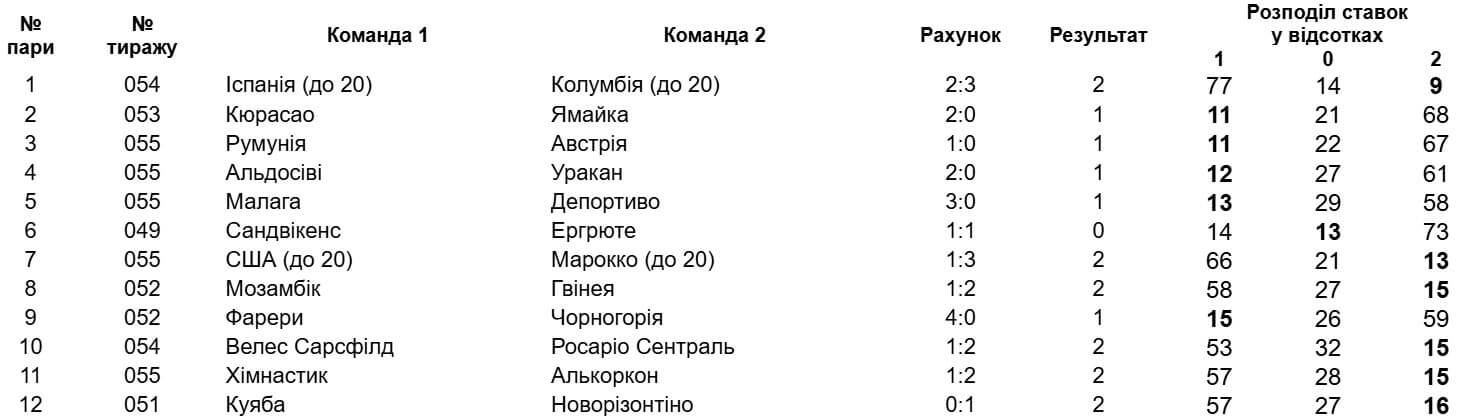 | № пари | № тиражу | Команда 1 | Команда 2 | Рахунок | Результат | Розподіл ставок у відсотках 1 | 0 | 2 |
|---|---|---|---|---|---|---|---|---|
| 1 | 054 | Іспанія (до 20) | Колумбія (до 20) | 2:3 | 2 | 77 | 14 | 9 |
| 2 | 053 | Кюрасао | Ямайка | 2:0 | 1 | 11 | 21 | 68 |
| 3 | 055 | Румунія | Австрія | 1:0 | 1 | 11 | 22 | 67 |
| 4 | 055 | Альдосіві | Уракан | 2:0 | 1 | 12 | 27 | 61 |
| 5 | 055 | Малага | Депортиво | 3:0 | 1 | 13 | 29 | 58 |
| 6 | 049 | Сандвікенс | Ергрюте | 1:1 | 0 | 14 | 13 | 73 |
| 7 | 055 | США (до 20) | Марокко (до 20) | 1:3 | 2 | 66 | 21 | 13 |
| 8 | 052 | Мозамбік | Гвінея | 1:2 | 2 | 58 | 27 | 15 |
| 9 | 052 | Фарери | Чорногорія | 4:0 | 1 | 15 | 26 | 59 |
| 10 | 054 | Велес Сарсфілд | Росаріо Сентраль | 1:2 | 2 | 53 | 32 | 15 |
| 11 | 055 | Хімнастик | Алькоркон | 1:2 | 2 | 57 | 28 | 15 |
| 12 | 051 | Куяба | Новорізонтіно | 0:1 | 2 | 57 | 27 | 16 |